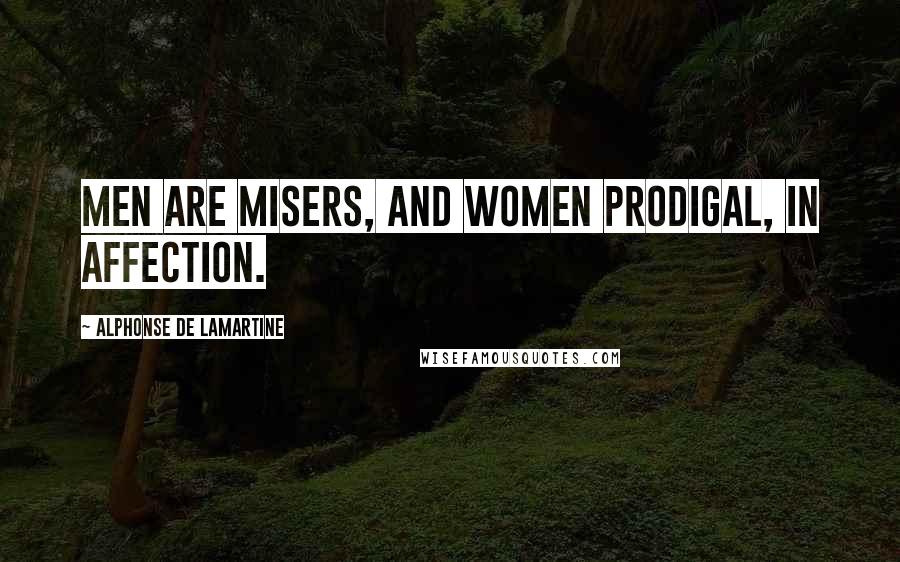 MEN ARE MISERS, AND WOMEN PRODIGAL, IN AFFECTION.

~ ALPHONSE DE LAMARTINE

WISEFAMOUSQUOTES.COM